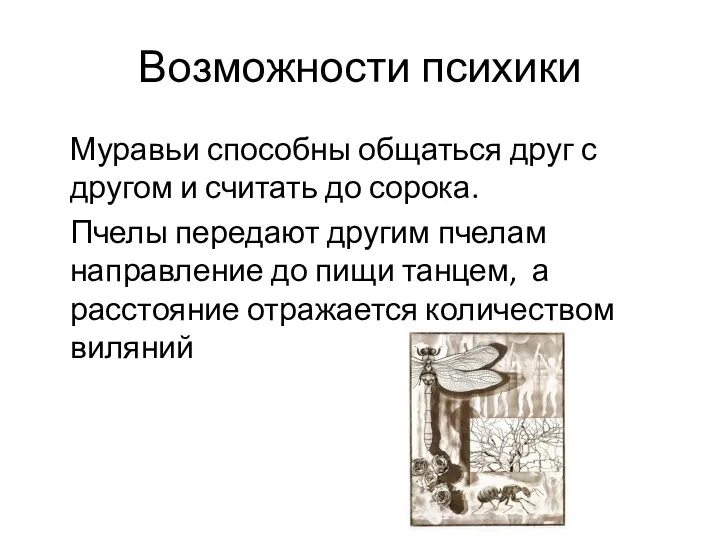 Возможности психики

Муравьи способны общаться друг с другом и считать до сорока.

Пчелы передают другим пчелам направление до пищи танцем, а расстояние отражается количеством виляний